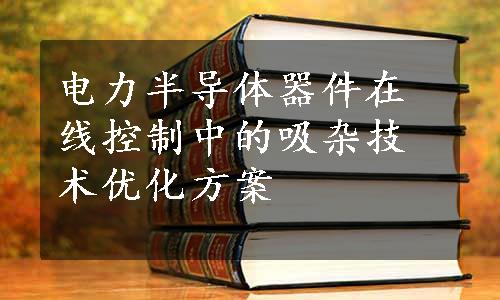 电力半导体器件在线控制中的吸杂技术优化方案